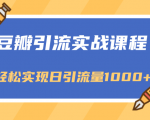 豆瓣引流实战课程

轻松实现日引流量1000+